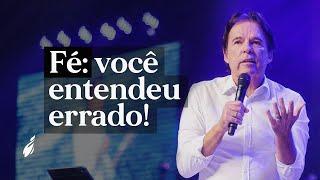 Fé: você entendeu errado!